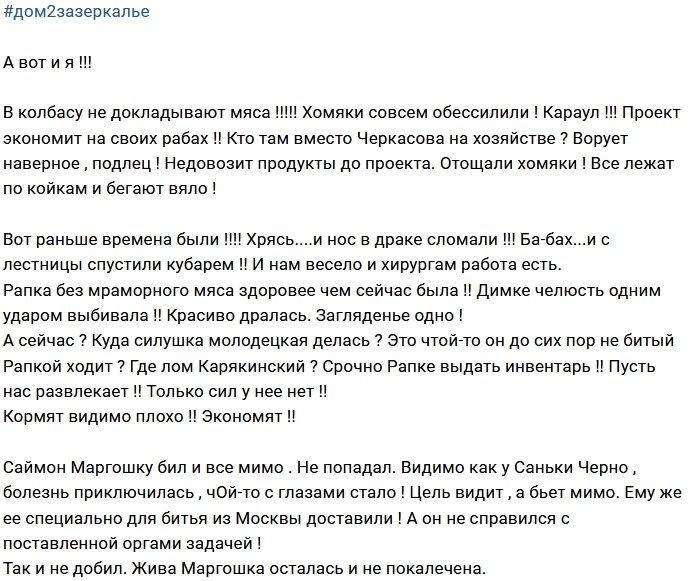 #дом2зазеркалье

А вот и я !!!

В колбасу не докладывают мяса !!!!! Хомяки совсем обессилили ! Караул !!! Проект экономит на своих рабах !! Кто там вместо Черкасова на хозяйстве ? Ворует наверное , подлец ! Недовозит продукты до проекта. Отощали хомяки ! Все лежат по койкам и бегают вяло !

Вот раньше времена были !!!! Хрясь....и нос в драке сломали !!! Ба-бах...и с лестницы спустили кубарем !! И нам весело и хирургам работа есть.
Рапка без мраморного мяса здоровее чем сейчас была !! Димке челюсть одним ударом выбивала !! Красиво дралась. Загляденье одно !
А сейчас ? Куда силушка молодецкая делась ? Это чтой-то он до сих пор не битый Рапкой ходит ? Где лом Карякинский ? Срочно Рапке выдать инвентарь !! Пусть нас развлекает !! Только сил у нее нет !!
Кормят видимо плохо !! Экономят !!

Саймон Маргошку бил и все мимо . Не попадал. Видимо как у Саньки Черно , болезнь приключилась , чОй-то с глазами стало ! Цель видит , а бьет мимо. Ему же ее специально для битья из Москвы доставили ! А он не справился с поставленной оргами задачей !
Так и не добил. Жива Маргошка осталась и не покалечена.